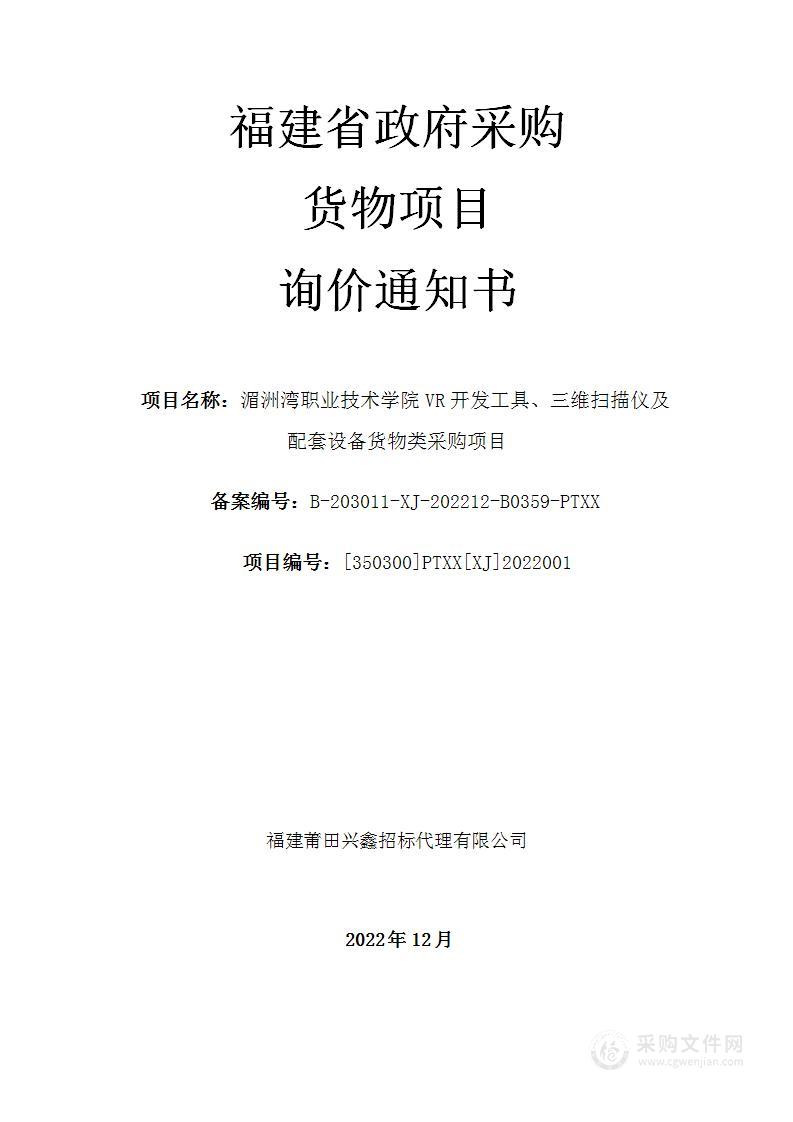 福建省政府采购

货物项目

询价通知书

项目名称：湄洲湾职业技术学院VR开发工具、三维扫描仪及配套设备货物类采购项目

备案编号：B-203011-XJ-202212-B0359-PTXX

项目编号：[350300]PTXX[XJ]2022001

福建莆田兴鑫招标代理有限公司

2022年12月

采购文件网
www.cgwenjian.com